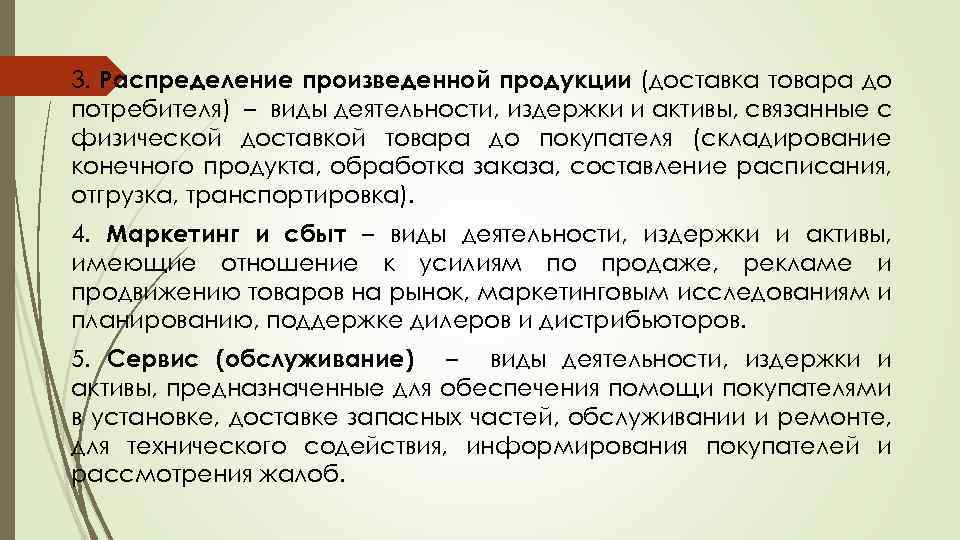 3. Распределение произведенной продукции (доставка товара до потребителя) – виды деятельности, издержки и активы, связанные с физической доставкой товара до покупателя (складирование конечного продукта, обработка заказа, составление расписания, отгрузка, транспортировка).

4. Маркетинг и сбыт – виды деятельности, издержки и активы, имеющие отношение к усилиям по продаже, рекламе и продвижению товаров на рынок, маркетинговым исследованиям и планированию, поддержке дилеров и дистрибьюторов.

5. Сервис (обслуживание) – виды деятельности, издержки и активы, предназначенные для обеспечения помощи покупателями в установке, доставке запасных частей, обслуживании и ремонте, для технического содействия, информирования покупателей и рассмотрения жалоб.